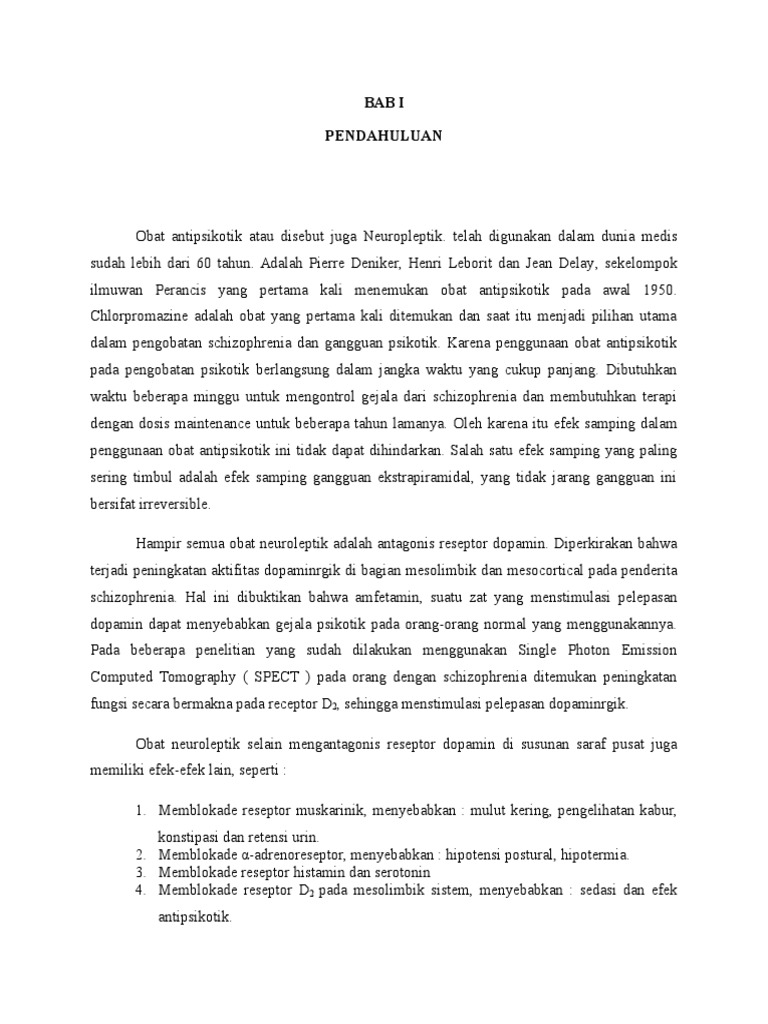 BAB I

PENDAHULUAN

Obat antipsikotik atau disebut juga Neuropleptik. telah digunakan dalam dunia medis sudah lebih dari 60 tahun. Adalah Pierre Deniker, Henri Leborit dan Jean Delay, sekelompok ilmuwan Perancis yang pertama kali menemukan obat antipsikotik pada awal 1950. Chlorpromazine adalah obat yang pertama kali ditemukan dan saat itu menjadi pilihan utama dalam pengobatan schizophrenia dan gangguan psikotik. Karena penggunaan obat antipsikotik pada pengobatan psikotik berlangsung dalam jangka waktu yang cukup panjang. Dibutuhkan waktu beberapa minggu untuk mengontrol gejala dari schizophrenia dan membutuhkan terapi dengan dosis maintenance untuk beberapa tahun lamanya. Oleh karena itu efek samping dalam penggunaan obat antipsikotik ini tidak dapat dihindarkan. Salah satu efek samping yang paling sering timbul adalah efek samping gangguan ekstrapiramidal, yang tidak jarang gangguan ini bersifat irreversible.

Hampir semua obat neuroleptik adalah antagonis reseptor dopamin. Diperkirakan bahwa terjadi peningkatan aktifitas dopaminrgik di bagian mesolimbik dan mesocortical pada penderita schizophrenia. Hal ini dibuktikan bahwa amfetamin, suatu zat yang menstimulasi pelepasan dopamin dapat menyebabkan gejala psikotik pada orang-orang normal yang menggunakannya. Pada beberapa penelitian yang sudah dilakukan menggunakan Single Photon Emission Computed Tomography ( SPECT ) pada orang dengan schizophrenia ditemukan peningkatan fungsi secara bermakna pada receptor $D_2$, sehingga menstimulasi pelepasan dopaminrgik.

Obat neuroleptik selain mengantagonis reseptor dopamin di susunan saraf pusat juga memiliki efek-efek lain, seperti :

1. Memblokade reseptor muskarinik, menyebabkan : mulut kering, pengelihatan kabur, konstipasi dan retensi urin.
2. Memblokade α-adrenoreseptor, menyebabkan : hipotensi postural, hipotermia.
3. Memblokade reseptor histamin dan serotonin
4. Memblokade reseptor $D_2$ pada mesolimbik sistem, menyebabkan : sedasi dan efek antipsikotik.